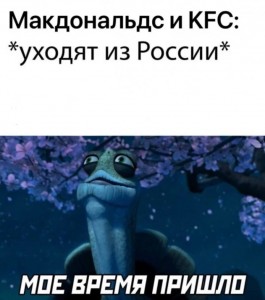 Макдональдс и KFC:
*уходят из России*

МОЕ ВРЕМЯ ПРИШЛО